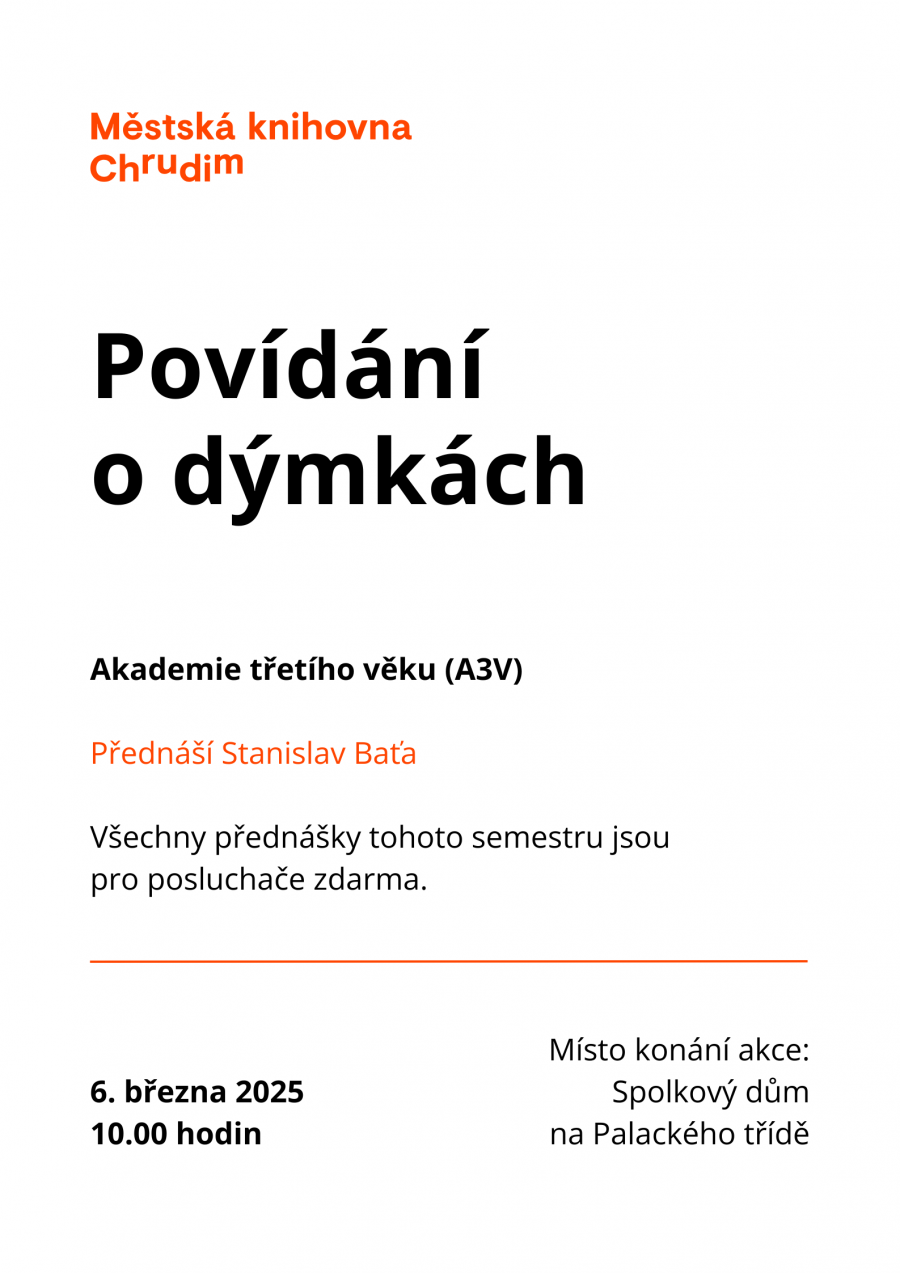 Městská knihovna Chrudim

Povídání o dýmkách

Akademie třetího věku (A3V)

Přednáší Stanislav Baťa

Všechny přednášky tohoto semestru jsou pro posluchače zdarma.

6. března 2025
10.00 hodin

Místo konání akce:
Spolkový dům
na Palackého třídě